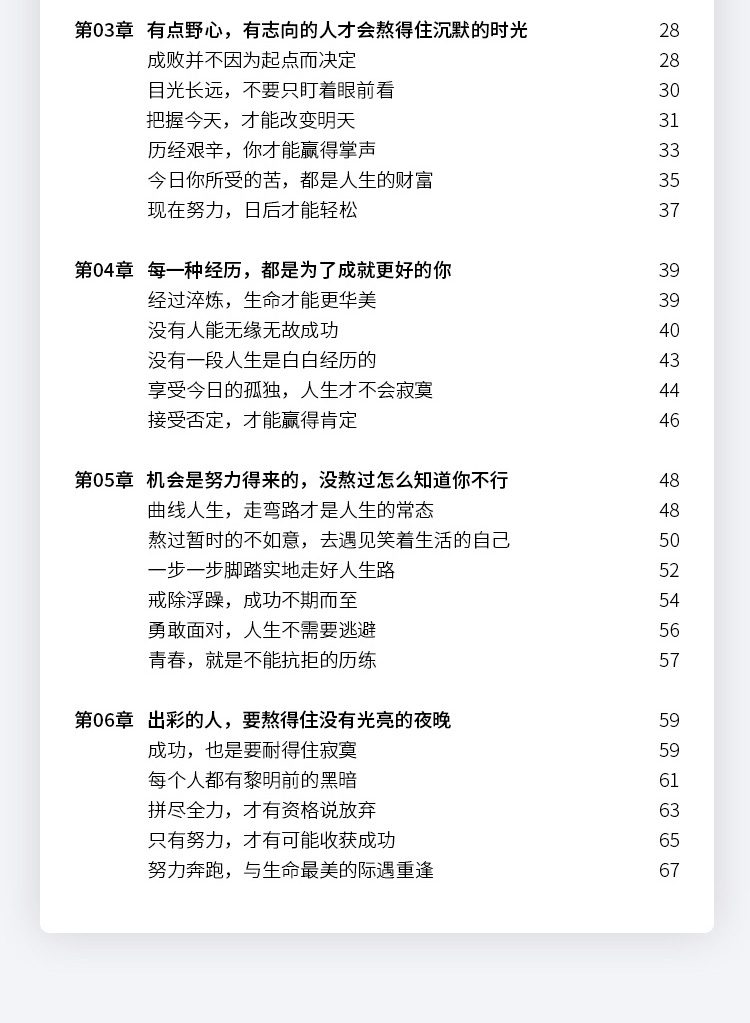 第03章 有点野心，有志向的人才会熬得住沉默的时光 28
成败并不因为起点而决定 28
目光长远，不要只盯着眼前看 30
把握今天，才能改变明天 31
历经艰辛，你才能赢得掌声 33
今日你所受的苦，都是人生的财富 35
现在努力，日后才能轻松 37

第04章 每一种经历，都是为了成就更好的你 39
经过淬炼，生命才能更华美 39
没有人能无缘无故成功 40
没有一段人生是白白经历的 43
享受今日的孤独，人生才不会寂寞 44
接受否定，才能赢得肯定 46

第05章 机会是努力得来的，没熬过怎么知道你不行 48
曲线人生，走弯路才是人生的常态 48
熬过暂时的不如意，去遇见笑着生活的自己 50
一步一步脚踏实地走好人生路 52
戒除浮躁，成功不期而至 54
勇敢面对，人生不需要逃避 56
青春，就是不能抗拒的历练 57

第06章 出彩的人，要熬得住没有光亮的夜晚 59
成功，也是要耐得住寂寞 59
每个人都有黎明前的黑暗 61
拼尽全力，才有资格说放弃 63
只有努力，才有可能收获成功 65
努力奔跑，与生命最美的际遇重逢 67